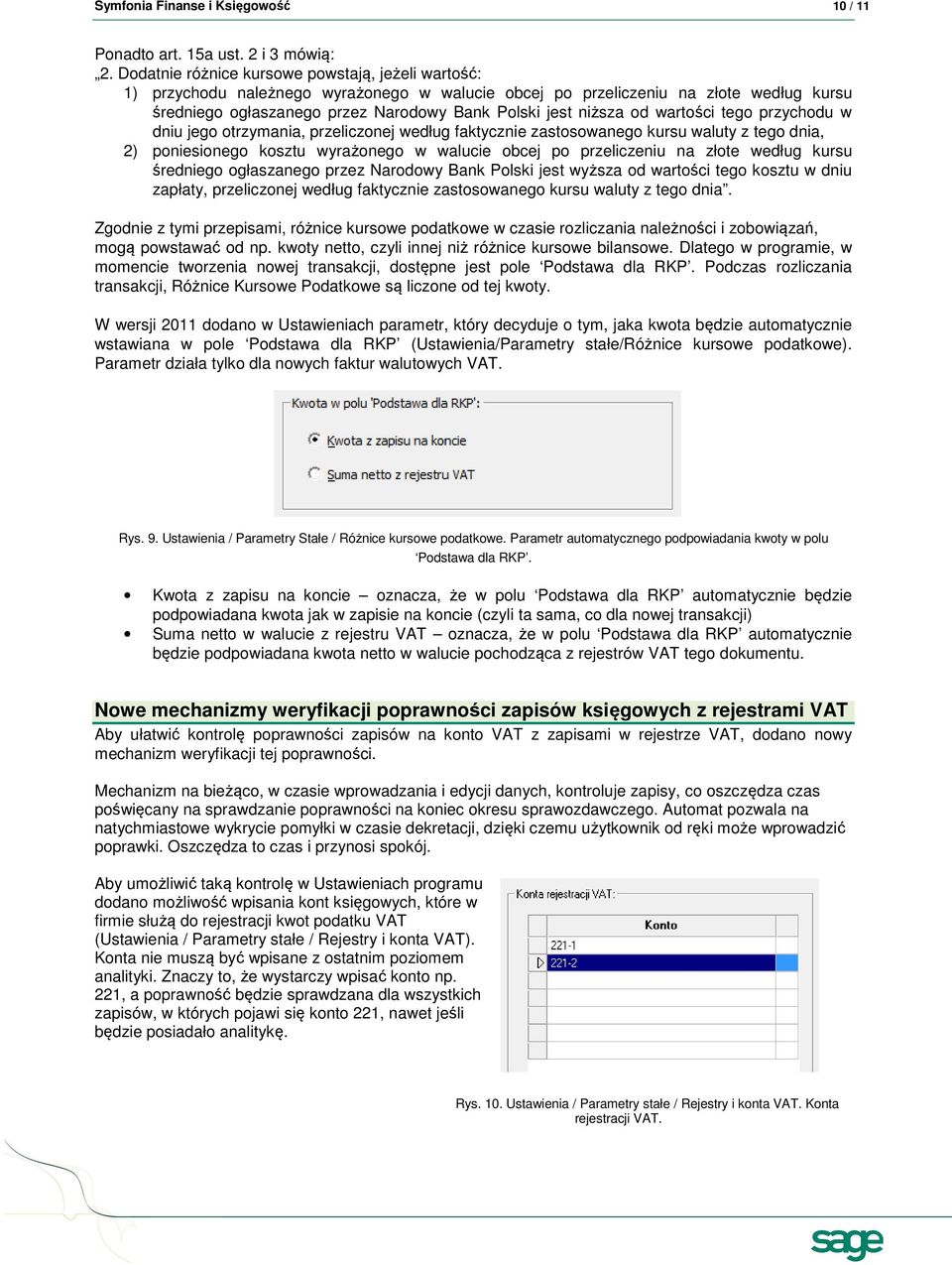 Symfonia Finanse i Księgowość 10 / 11

Ponadto art. 15a ust. 2 i 3 mówią:
„2. Dodatnie różnice kursowe powstają, jeżeli wartość:
1) przychodu należnego wyrażonego w walucie obcej po przeliczeniu na złote według kursu średniego ogłaszanego przez Narodowy Bank Polski jest niższa od wartości tego przychodu w dniu jego otrzymania, przeliczonej według faktycznie zastosowanego kursu waluty z tego dnia,
2) poniesionego kosztu wyrażonego w walucie obcej po przeliczeniu na złote według kursu średniego ogłaszanego przez Narodowy Bank Polski jest wyższa od wartości tego kosztu w dniu zapłaty, przeliczonej według faktycznie zastosowanego kursu waluty z tego dnia”.

Zgodnie z tymi przepisami, różnice kursowe podatkowe w czasie rozliczania należności i zobowiązań, mogą powstawać od np. kwoty netto, czyli innej niż różnice kursowe bilansowe. Dlatego w programie, w momencie tworzenia nowej transakcji, dostępne jest pole ‘Podstawa dla RKP’. Podczas rozliczania transakcji, Różnice Kursowe Podatkowe są liczone od tej kwoty.

W wersji 2011 dodano w Ustawieniach parametr, który decyduje o tym, jaka kwota będzie automatycznie wstawiana w pole ‘Podstawa dla RKP’ (Ustawienia/Parametry stałe/Różnice kursowe podatkowe). Parametr działa tylko dla nowych faktur walutowych VAT.

Kwota w polu 'Podstawa dla RKP':
Kwota z zapisu na koncie
Suma netto z rejestru VAT

Rys. 9. Ustawienia / Parametry Stałe / Różnice kursowe podatkowe. Parametr automatycznego podpowiadania kwoty w polu ‘Podstawa dla RKP’.

• Kwota z zapisu na koncie – oznacza, że w polu ‘Podstawa dla RKP’ automatycznie będzie podpowiadana kwota jak w zapisie na koncie (czyli ta sama, co dla nowej transakcji)
• Suma netto w walucie z rejestru VAT – oznacza, że w polu ‘Podstawa dla RKP’ automatycznie będzie podpowiadana kwota netto w walucie pochodząca z rejestrów VAT tego dokumentu.

Nowe mechanizmy weryfikacji poprawności zapisów księgowych z rejestrami VAT
Aby ułatwić kontrolę poprawności zapisów na konto VAT z zapisami w rejestrze VAT, dodano nowy mechanizm weryfikacji tej poprawności.

Mechanizm na bieżąco, w czasie wprowadzania i edycji danych, kontroluje zapisy, co oszczędza czas poświęcany na sprawdzanie poprawności na koniec okresu sprawozdawczego. Automat pozwala na natychmiastowe wykrycie pomyłki w czasie dekretacji, dzięki czemu użytkownik od ręki może wprowadzić poprawki. Oszczędza to czas i przynosi spokój.

Aby umożliwić taką kontrolę w Ustawieniach programu dodano możliwość wpisania kont księgowych, które w firmie służą do rejestracji kwot podatku VAT (Ustawienia / Parametry stałe / Rejestry i konta VAT). Konta nie muszą być wpisane z ostatnim poziomem analityki. Znaczy to, że wystarczy wpisać konto np. 221, a poprawność będzie sprawdzana dla wszystkich zapisów, w których pojawi się konto 221, nawet jeśli będzie posiadało analitykę.

Konta rejestracji VAT:
| Konto |
|---|
| 221-1 |
| 221-2 |

Rys. 10. Ustawienia / Parametry stałe / Rejestry i konta VAT. Konta rejestracji VAT.

sage